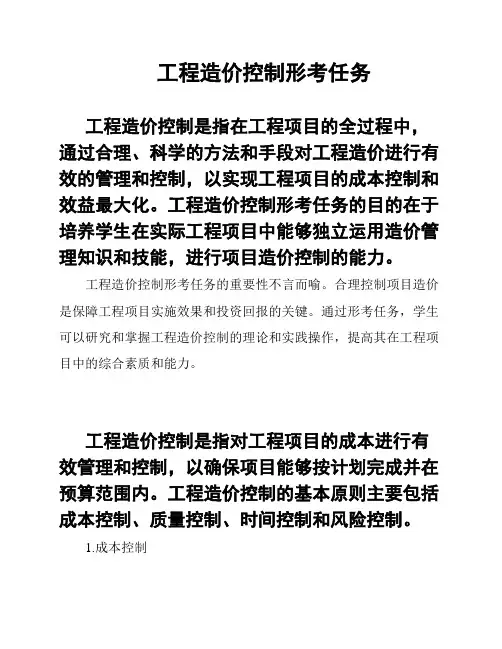 工程造价控制形考任务

工程造价控制是指在工程项目的全过程中，通过合理、科学的方法和手段对工程造价进行有效的管理和控制，以实现工程项目的成本控制和效益最大化。工程造价控制形考任务的目的在于培养学生在实际工程项目中能够独立运用造价管理知识和技能，进行项目造价控制的能力。

工程造价控制形考任务的重要性不言而喻。合理控制项目造价是保障工程项目实施效果和投资回报的关键。通过形考任务，学生可以研究和掌握工程造价控制的理论和实践操作，提高其在工程项目中的综合素质和能力。

工程造价控制是指对工程项目的成本进行有效管理和控制，以确保项目能够按计划完成并在预算范围内。工程造价控制的基本原则主要包括成本控制、质量控制、时间控制和风险控制。

1.成本控制